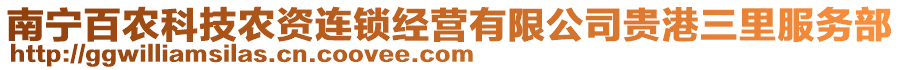 南宁百农科技农资连锁经营有限公司贵港三里服务部
http://ggwilliamsilas.cn.coovee.com